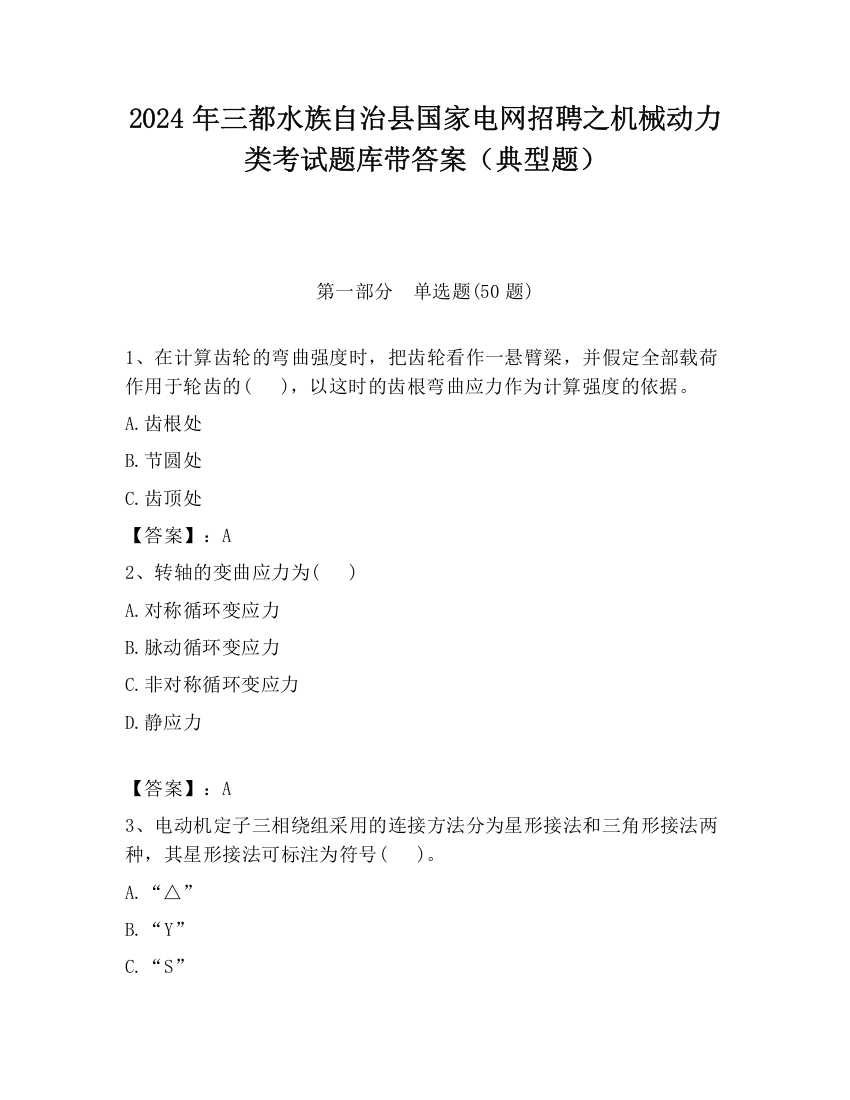 2024 年三都水族自治县国家电网招聘之机械动力类考试题库带答案（典型题）

第一部分　单选题(50 题)

1、在计算齿轮的弯曲强度时，把齿轮看作一悬臂梁，并假定全部载荷作用于轮齿的(　　)，以这时的齿根弯曲应力作为计算强度的依据。

A.齿根处

B.节圆处

C.齿顶处

【答案】：A

2、转轴的变曲应力为(　　)

A.对称循环变应力

B.脉动循环变应力

C.非对称循环变应力

D.静应力

【答案】：A

3、电动机定子三相绕组采用的连接方法分为星形接法和三角形接法两种，其星形接法可标注为符号(　　)。

A.“△”

B.“Y”

C.“S”